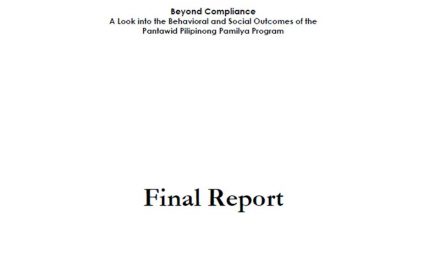 Beyond Compliance
A Look into the Behavioral and Social Outcomes of the Pantawid Pilipinong Pamilya Program

Final Report